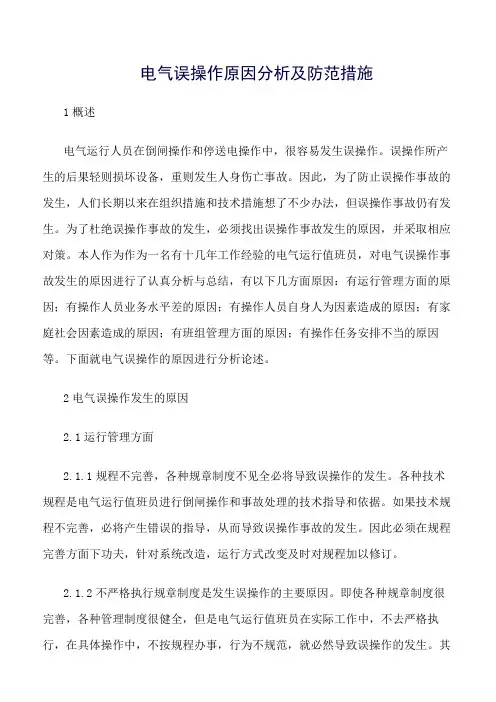 电气误操作原因分析及防范措施

1 概述

电气运行人员在倒闸操作和停送电操作中，很容易发生误操作。误操作所产生的后果轻则损坏设备，重则发生人身伤亡事故。因此，为了防止误操作事故的发生，人们长期以来在组织措施和技术措施想了不少办法，但误操作事故仍有发生。为了杜绝误操作事故的发生，必须找出误操作事故发生的原因，并采取相应对策。本人作为作为一名有十几年工作经验的电气运行值班员，对电气误操作事故发生的原因进行了认真分析与总结，有以下几方面原因：有运行管理方面的原因；有操作人员业务水平差的原因；有操作人员自身人为因素造成的原因；有家庭社会因素造成的原因；有班组管理方面的原因；有操作任务安排不当的原因等。下面就电气误操作的原因进行分析论述。

2 电气误操作发生的原因

2.1 运行管理方面

2.1.1 规程不完善，各种规章制度不见全必将导致误操作的发生。各种技术规程是电气运行值班员进行倒闸操作和事故处理的技术指导和依据。如果技术规程不完善，必将产生错误的指导，从而导致误操作事故的发生。因此必须在规程完善方面下功夫，针对系统改造，运行方式改变及时对规程加以修订。

2.1.2 不严格执行规章制度是发生误操作的主要原因。即使各种规章制度很完善，各种管理制度很健全，但是电气运行值班员在实际工作中，不去严格执行，在具体操作中，不按规程办事，行为不规范，就必然导致误操作的发生。其